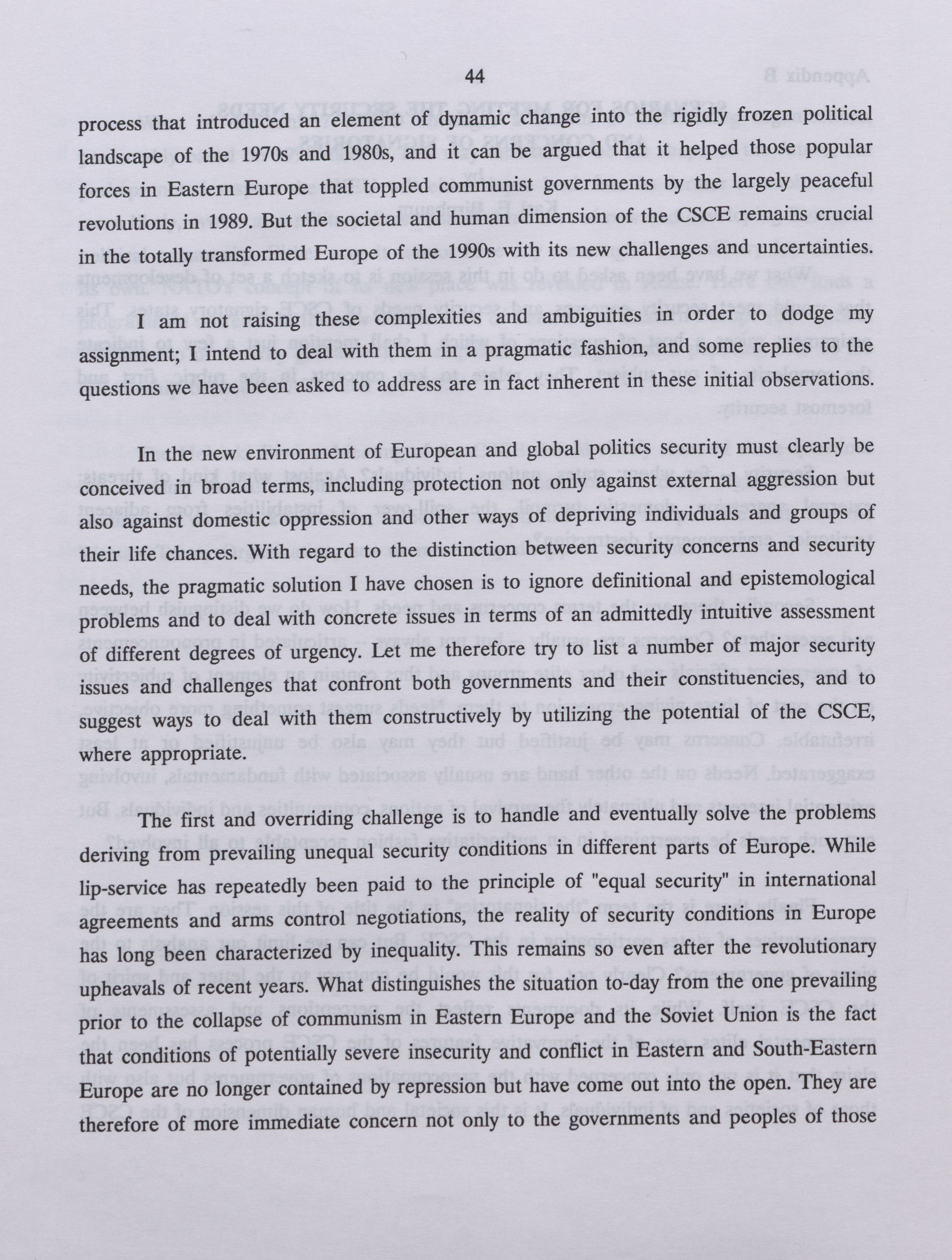 44

process that introduced an element of dynamic change into the rigidly frozen political landscape of the 1970s and 1980s, and it can be argued that it helped those popular forces in Eastern Europe that toppled communist governments by the largely peaceful revolutions in 1989. But the societal and human dimension of the CSCE remains crucial in the totally transformed Europe of the 1990s with its new challenges and uncertainties.

I am not raising these complexities and ambiguities in order to dodge my assignment; I intend to deal with them in a pragmatic fashion, and some replies to the questions we have been asked to address are in fact inherent in these initial observations.

In the new environment of European and global politics security must clearly be conceived in broad terms, including protection not only against external aggression but also against domestic oppression and other ways of depriving individuals and groups of their life chances. With regard to the distinction between security concerns and security needs, the pragmatic solution I have chosen is to ignore definitional and epistemological problems and to deal with concrete issues in terms of an admittedly intuitive assessment of different degrees of urgency. Let me therefore try to list a number of major security issues and challenges that confront both governments and their constituencies, and to suggest ways to deal with them constructively by utilizing the potential of the CSCE, where appropriate.

The first and overriding challenge is to handle and eventually solve the problems deriving from prevailing unequal security conditions in different parts of Europe. While lip-service has repeatedly been paid to the principle of "equal security" in international agreements and arms control negotiations, the reality of security conditions in Europe has long been characterized by inequality. This remains so even after the revolutionary upheavals of recent years. What distinguishes the situation to-day from the one prevailing prior to the collapse of communism in Eastern Europe and the Soviet Union is the fact that conditions of potentially severe insecurity and conflict in Eastern and South-Eastern Europe are no longer contained by repression but have come out into the open. They are therefore of more immediate concern not only to the governments and peoples of those